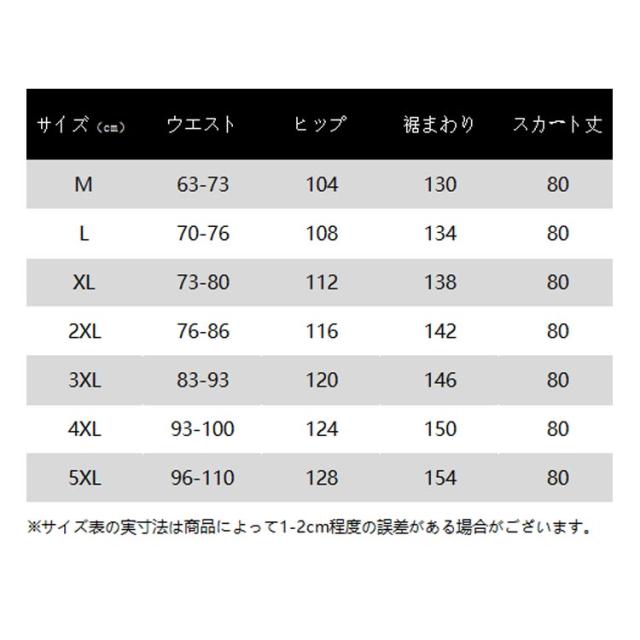 | サイズ（cm） | ウエスト | ヒップ | 裾まわり | スカート丈 |
|---|---|---|---|---|
| M | 63-73 | 104 | 130 | 80 |
| L | 70-76 | 108 | 134 | 80 |
| XL | 73-80 | 112 | 138 | 80 |
| 2XL | 76-86 | 116 | 142 | 80 |
| 3XL | 83-93 | 120 | 146 | 80 |
| 4XL | 93-100 | 124 | 150 | 80 |
| 5XL | 96-110 | 128 | 154 | 80 |

※サイズ表の実寸法は商品によって1-2cm程度の誤差がある場合がございます。